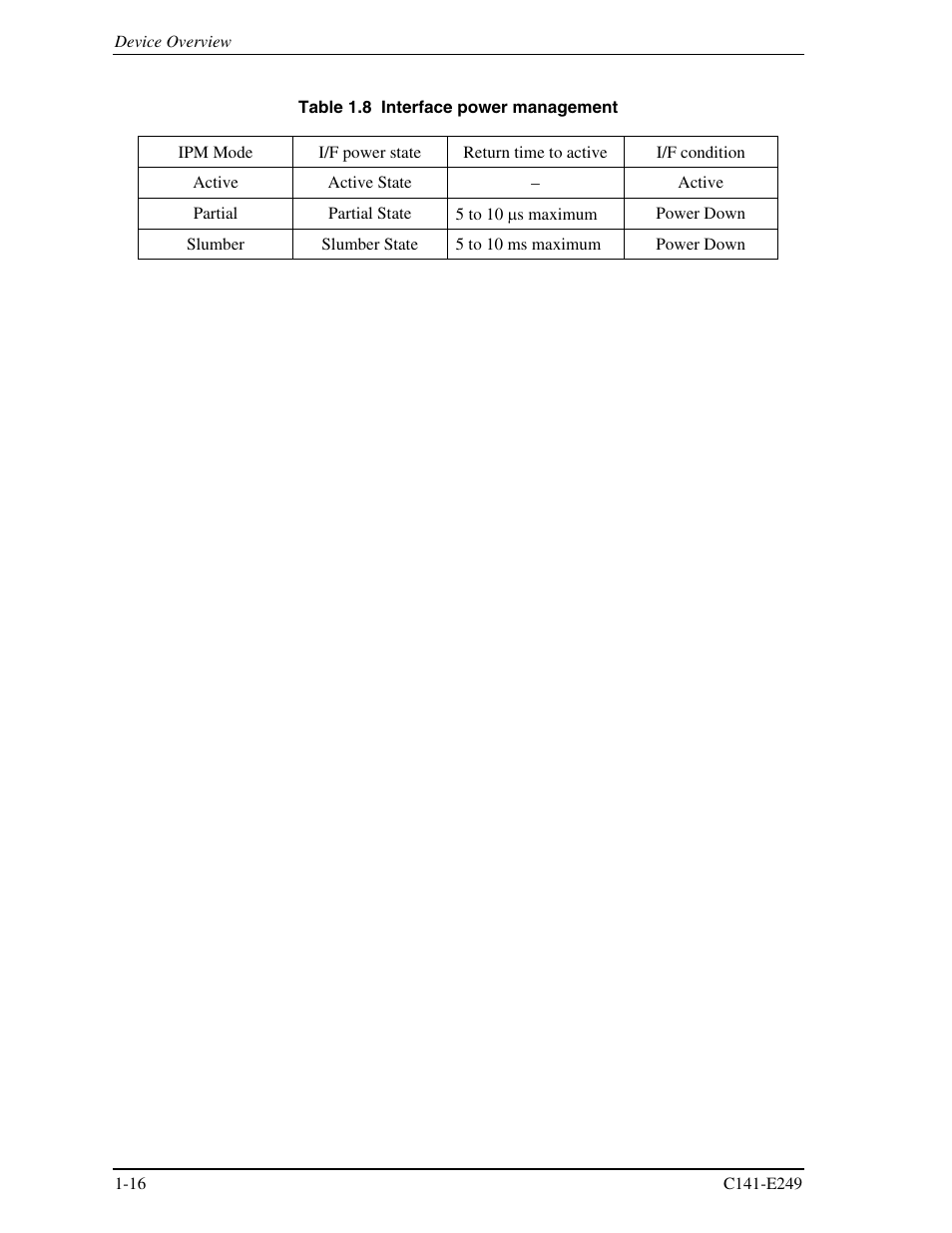 Device Overview

Table 1.8 Interface power management

| IPM Mode | I/F power state | Return time to active | I/F condition |
|---|---|---|---|
| Active | Active State | – | Active |
| Partial | Partial State | 5 to 10 µs maximum | Power Down |
| Slumber | Slumber State | 5 to 10 ms maximum | Power Down |

1-16

C141-E249